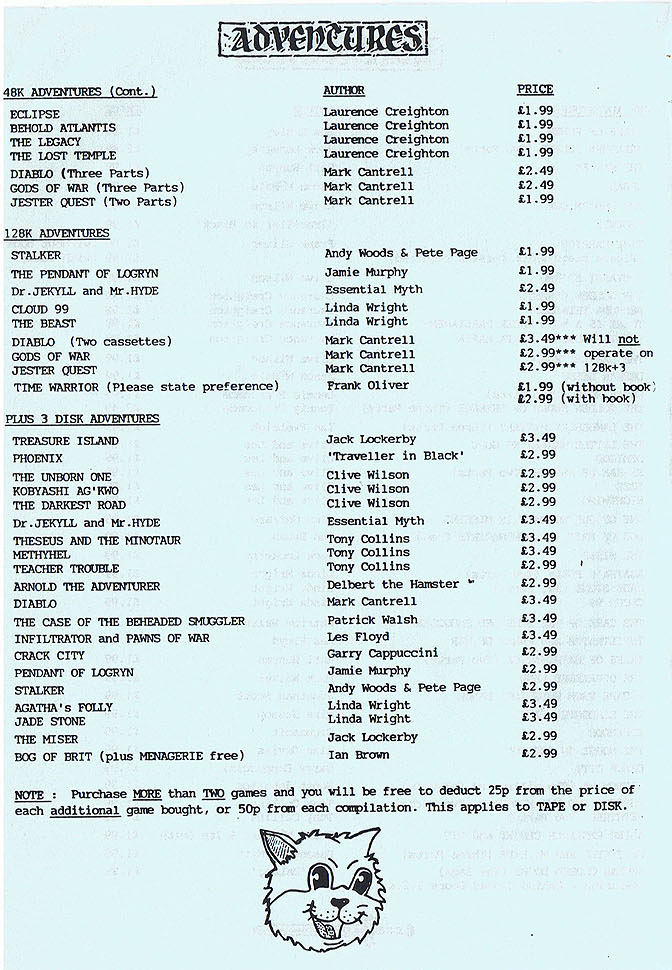 ADVENTURES

| 48K ADVENTURES (Cont.) | AUTHOR | PRICE |
|---|---|---|
| ECLIPSE | Laurence Creighton | £1.99 |
| BEHOLD ATLANTIS | Laurence Creighton | £1.99 |
| THE LEGACY | Laurence Creighton | £1.99 |
| THE LOST TEMPLE | Laurence Creighton | £1.99 |
| DIABLO (Three Parts) | Mark Cantrell | £2.49 |
| GODS OF WAR (Three Parts) | Mark Cantrell | £2.49 |
| JESTER QUEST (Two Parts) | Mark Cantrell | £1.99 |

| 128K ADVENTURES | | |
|---|---|---|
| STALKER | Andy Woods & Pete Page | £1.99 |
| THE PENDANT OF LOGRYN | Jamie Murphy | £1.99 |
| Dr.JEKYLL and Mr.HYDE | Essential Myth | £2.49 |
| CLOUD 99 | Linda Wright | £1.99 |
| THE BEAST | Linda Wright | £1.99 |
| DIABLO (Two cassettes) | Mark Cantrell | £3.49*** Will not |
| GODS OF WAR | Mark Cantrell | £2.99*** operate on |
| JESTER QUEST | Mark Cantrell | £2.99*** 128k+3 |
| TIME WARRIOR (Please state preference) | Frank Oliver | £1.99 (without book) £2.99 (with book) |

| PLUS 3 DISK ADVENTURES | | |
|---|---|---|
| TREASURE ISLAND | Jack Lockerby | £3.49 |
| PHOENIX | 'Traveller in Black' | £2.99 |
| THE UNBORN ONE | Clive Wilson | £2.99 |
| KOBYASHI AG'KWO | Clive Wilson | £2.99 |
| THE DARKEST ROAD | Clive Wilson | £2.99 |
| Dr.JEKYLL and Mr.HYDE | Essential Myth | £3.49 |
| THESEUS AND THE MINOTAUR | Tony Collins | £3.49 |
| METHYHEL | Tony Collins | £3.49 |
| TEACHER TROUBLE | Tony Collins | £2.99 |
| ARNOLD THE ADVENTURER | Delbert the Hamster | £2.99 |
| DIABLO | Mark Cantrell | £3.49 |
| THE CASE OF THE BEHEADED SMUGGLER | Patrick Walsh | £3.49 |
| INFILTRATOR and PAWNS OF WAR | Les Floyd | £3.49 |
| CRACK CITY | Garry Cappuccini | £2.99 |
| PENDANT OF LOGRYN | Jamie Murphy | £2.99 |
| STALKER | Andy Woods & Pete Page | £2.99 |
| AGATHA's FOLLY | Linda Wright | £3.49 |
| JADE STONE | Linda Wright | £3.49 |
| THE MISER | Jack Lockerby | £2.99 |
| BOG OF BRIT (plus MENAGERIE free) | Ian Brown | £2.99 |

NOTE : Purchase MORE than TWO games and you will be free to deduct 25p from the price of each additional game bought, or 50p from each compilation. This applies to TAPE or DISK.